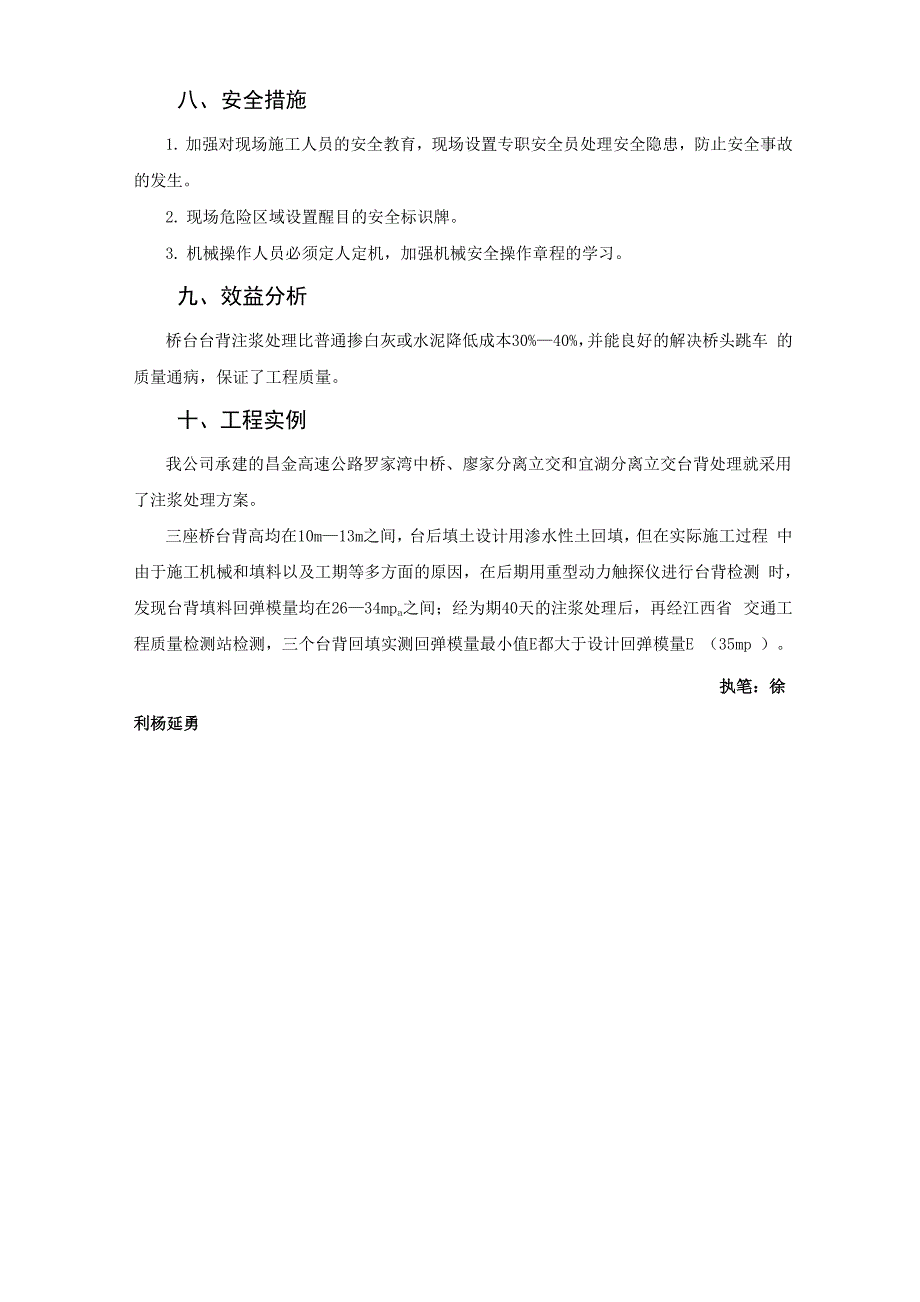 八、安全措施

1. 加强对现场施工人员的安全教育，现场设置专职安全员处理安全隐患，防止安全事故的发生。

2. 现场危险区域设置醒目的安全标识牌。

3. 机械操作人员必须定人定机，加强机械安全操作章程的学习。

九、效益分析

桥台台背注浆处理比普通掺白灰或水泥降低成本30%—40%，并能良好的解决桥头跳车 的质量通病，保证了工程质量。

十、工程实例

我公司承建的昌金高速公路罗家湾中桥、廖家分离立交和宜湖分离立交台背处理就采用了注浆处理方案。

三座桥台背高均在10m—13m之间，台后填土设计用渗水性土回填，但在实际施工过程 中由于施工机械和填料以及工期等多方面的原因，在后期用重型动力触探仪进行台背检测 时，发现台背填料回弹模量均在26—34$mp_a$之间；经为期40天的注浆处理后，再经江西省 交通工程质量检测站检测，三个台背回填实测回弹模量最小值E都大于设计回弹模量E （35mp ）。

执笔：徐

利杨延勇